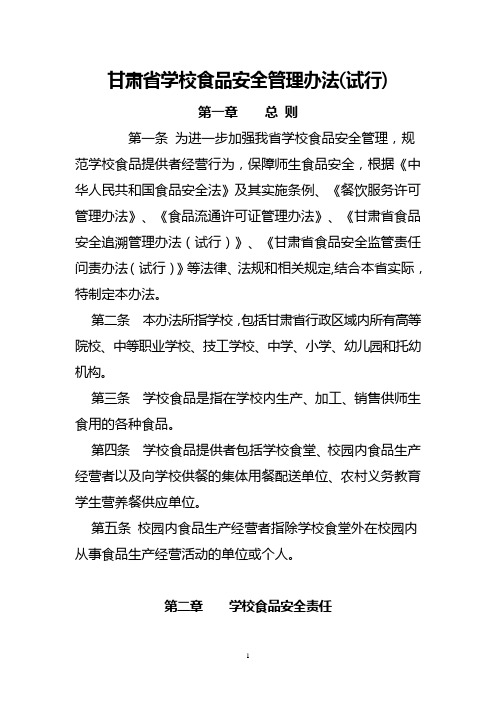 甘肃省学校食品安全管理办法(试行)

第一章　　总 则

第一条 为进一步加强我省学校食品安全管理，规范学校食品提供者经营行为，保障师生食品安全，根据《中华人民共和国食品安全法》及其实施条例、《餐饮服务许可管理办法》、《食品流通许可证管理办法》、《甘肃省食品安全追溯管理办法（试行）》、《甘肃省食品安全监管责任问责办法（试行）》等法律、法规和相关规定,结合本省实际，特制定本办法。

第二条　本办法所指学校，包括甘肃省行政区域内所有高等院校、中等职业学校、技工学校、中学、小学、幼儿园和托幼机构。

第三条　学校食品是指在学校内生产、加工、销售供师生食用的各种食品。

第四条　学校食品提供者包括学校食堂、校园内食品生产经营者以及向学校供餐的集体用餐配送单位、农村义务教育学生营养餐供应单位。

第五条 校园内食品生产经营者指除学校食堂外在校园内从事食品生产经营活动的单位或个人。

第二章　　学校食品安全责任

1